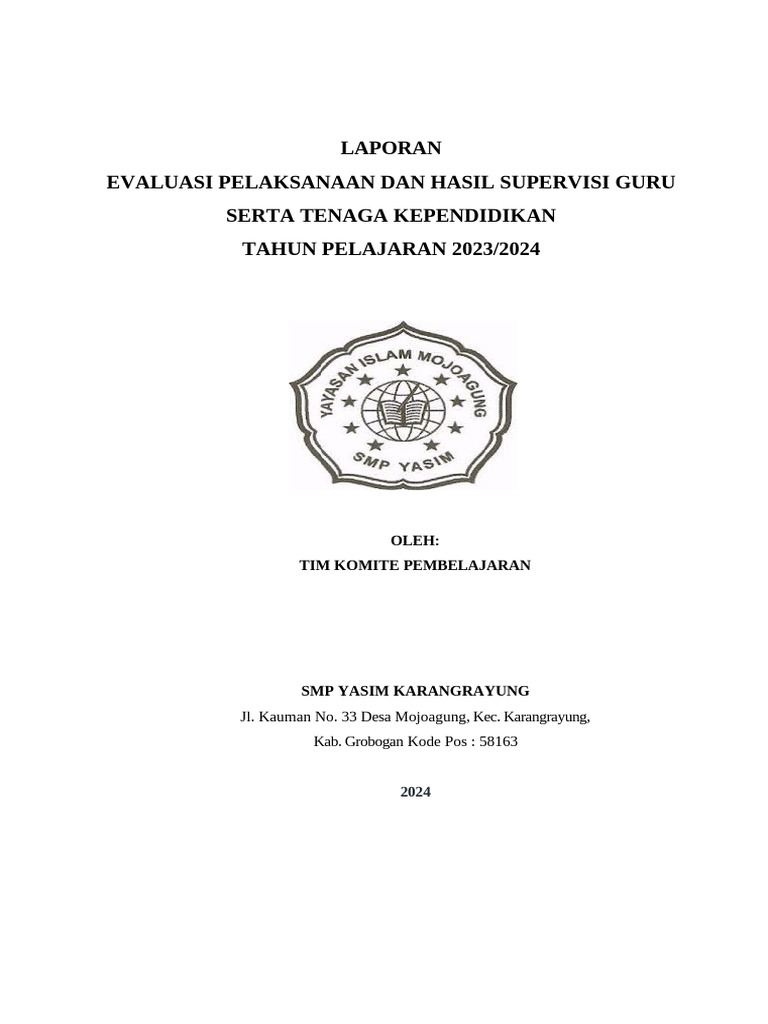 LAPORAN
EVALUASI PELAKSANAAN DAN HASIL SUPERVISI GURU
SERTA TENAGA KEPENDIDIKAN
TAHUN PELAJARAN 2023/2024

YAYASAN ISLAM MOJOAGUNG
SMP YASIM

OLEH:
TIM KOMITE PEMBELAJARAN

SMP YASIM KARANGRAYUNG
Jl. Kauman No. 33 Desa Mojoagung, Kec. Karangrayung,
Kab. Grobogan Kode Pos : 58163

2024